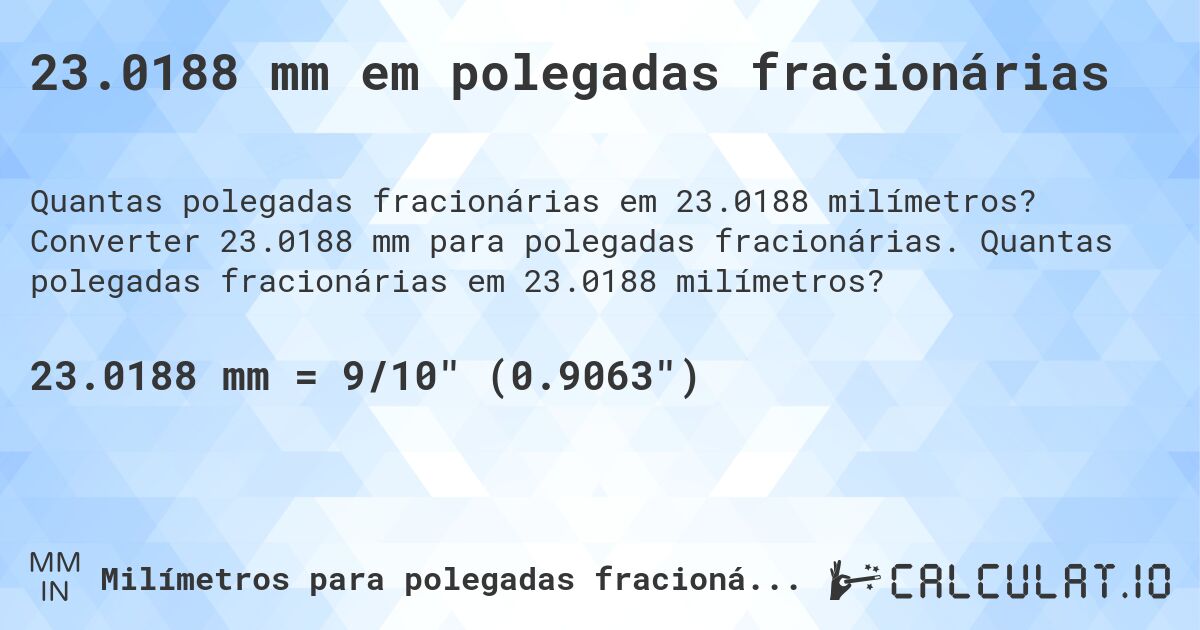 23.0188 mm em polegadas fracionárias

Quantas polegadas fracionárias em 23.0188 milímetros? Converter 23.0188 mm para polegadas fracionárias. Quantas polegadas fracionárias em 23.0188 milímetros?

23.0188 mm = 9/10" (0.9063")

MM
IN
Milímetros para polegadas fracioná...

CALCULAT.IO